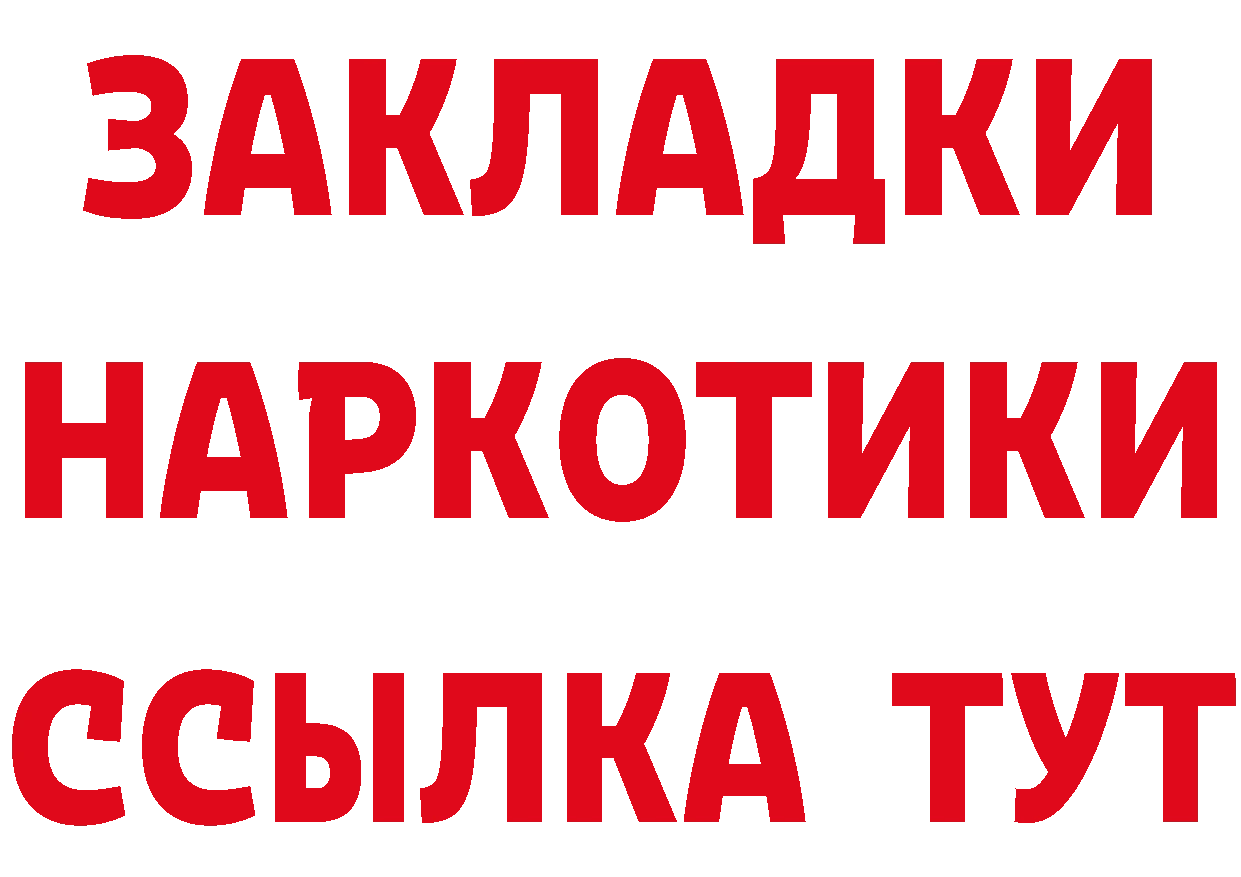 ЗАКЛАДКИ
НАРКОТИКИ
ССЫЛКА ТУТ